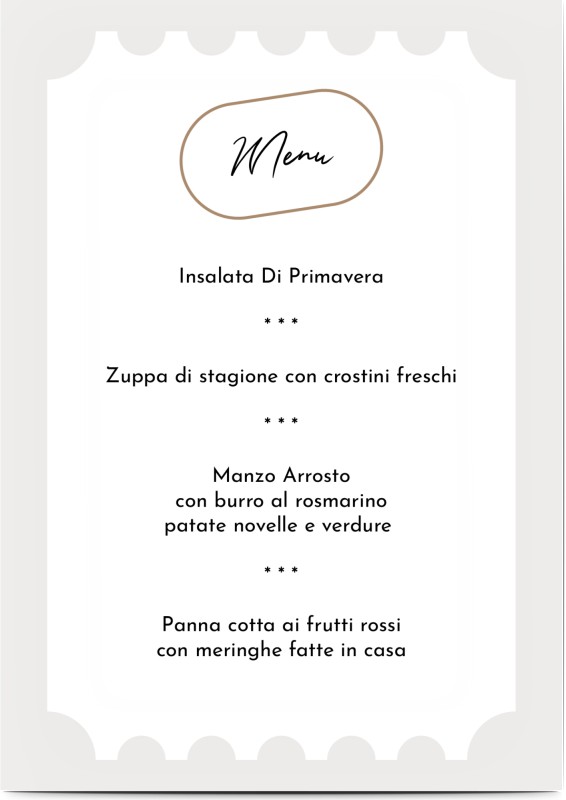 Menu

Insalata Di Primavera

* * *

Zuppa di stagione con crostini freschi

* * *

Manzo Arrosto
con burro al rosmarino
patate novelle e verdure

* * *

Panna cotta ai frutti rossi
con meringhe fatte in casa